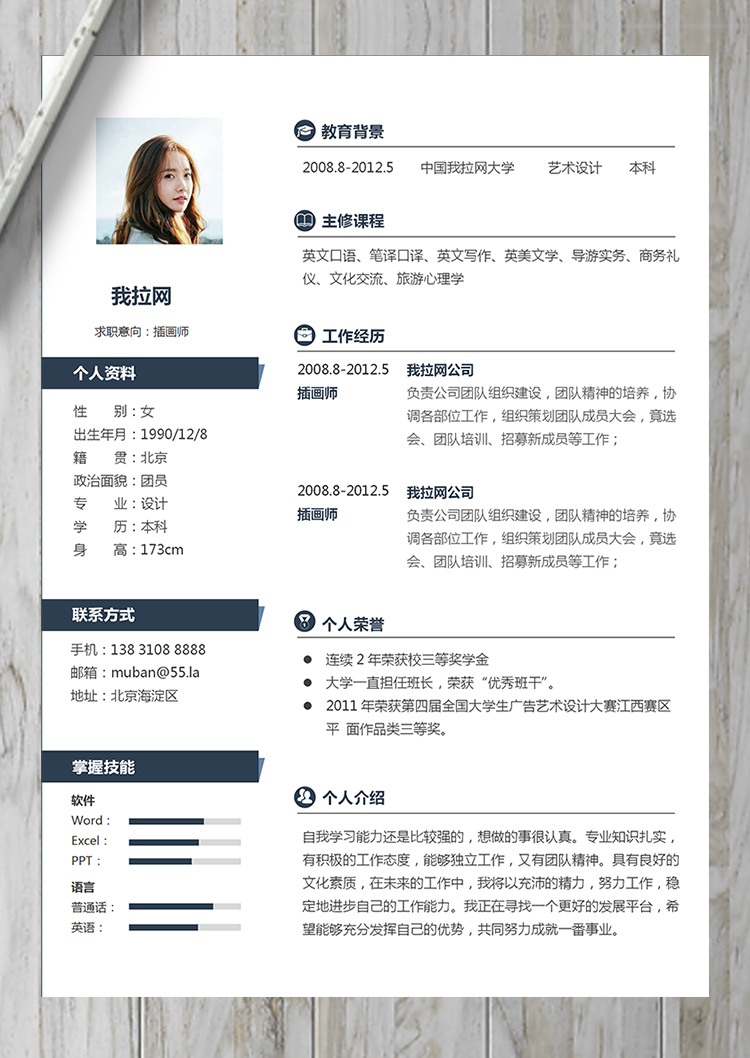 我拉网

求职意向：插画师

个人资料

性　　别：女
出生年月：1990/12/8
籍　　贯：北京
政治面貌：团员
专　　业：设计
学　　历：本科
身　　高：173cm

联系方式

手机：138 3108 8888
邮箱：muban@55.la
地址：北京海淀区

掌握技能

软件
Word：
Excel：
PPT：

语言
普通话：
英语：

教育背景

2008.8-2012.5　　中国我拉网大学　　艺术设计　　本科

主修课程

英文口语、笔译口译、英文写作、英美文学、导游实务、商务礼仪、文化交流、旅游心理学

工作经历

2008.8-2012.5　　我拉网公司
插画师　　负责公司团队组织建设，团队精神的培养，协调各部位工作，组织策划团队成员大会，竟选会、团队培训、招募新成员等工作；

2008.8-2012.5　　我拉网公司
插画师　　负责公司团队组织建设，团队精神的培养，协调各部位工作，组织策划团队成员大会，竟选会、团队培训、招募新成员等工作；

个人荣誉

● 连续 2 年荣获校三等奖学金
● 大学一直担任班长，荣获“优秀班干”。
● 2011 年荣获第四届全国大学生广告艺术设计大赛江西赛区平　面作品类三等奖。

个人介绍

自我学习能力还是比较强的，想做的事很认真。专业知识扎实，有积极的工作态度，能够独立工作，又有团队精神。具有良好的文化素质，在未来的工作中，我将以充沛的精力，努力工作，稳定地进步自己的工作能力。我正在寻找一个更好的发展平台，希望能够充分发挥自己的优势，共同努力成就一番事业。